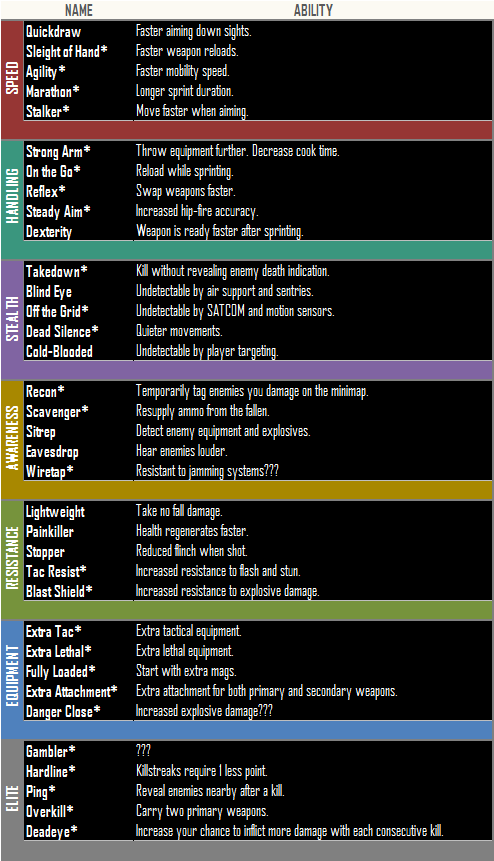 | | NAME | ABILITY |
|---|---|---|
| SPEED | Quickdraw | Faster aiming down sights. |
| | Sleight of Hand* | Faster weapon reloads. |
| | Agility* | Faster mobility speed. |
| | Marathon* | Longer sprint duration. |
| | Stalker* | Move faster when aiming. |
| HANDLING | Strong Arm* | Throw equipment further. Decrease cook time. |
| | On the Go* | Reload while sprinting. |
| | Reflex* | Swap weapons faster. |
| | Steady Aim* | Increased hip-fire accuracy. |
| | Dexterity | Weapon is ready faster after sprinting. |
| STEALTH | Takedown* | Kill without revealing enemy death indication. |
| | Blind Eye | Undetectable by air support and sentries. |
| | Off the Grid* | Undetectable by SATCOM and motion sensors. |
| | Dead Silence* | Quieter movements. |
| | Cold-Blooded | Undetectable by player targeting. |
| AWARENESS | Recon* | Temporarily tag enemies you damage on the minimap. |
| | Scavenger* | Resupply ammo from the fallen. |
| | Sitrep | Detect enemy equipment and explosives. |
| | Eavesdrop | Hear enemies louder. |
| | Wiretap* | Resistant to jamming systems??? |
| RESISTANCE | Lightweight | Take no fall damage. |
| | Painkiller | Health regenerates faster. |
| | Stopper | Reduced flinch when shot. |
| | Tac Resist* | Increased resistance to flash and stun. |
| | Blast Shield* | Increased resistance to explosive damage. |
| EQUIPMENT | Extra Tac* | Extra tactical equipment. |
| | Extra Lethal* | Extra lethal equipment. |
| | Fully Loaded* | Start with extra mags. |
| | Extra Attachment* | Extra attachment for both primary and secondary weapons. |
| | Danger Close* | Increased explosive damage??? |
| ELITE | Gambler* | ??? |
| | Hardline* | Killstreaks require 1 less point. |
| | Ping* | Reveal enemies nearby after a kill. |
| | Overkill* | Carry two primary weapons. |
| | Deadeye* | Increase your chance to inflict more damage with each consecutive kill. |